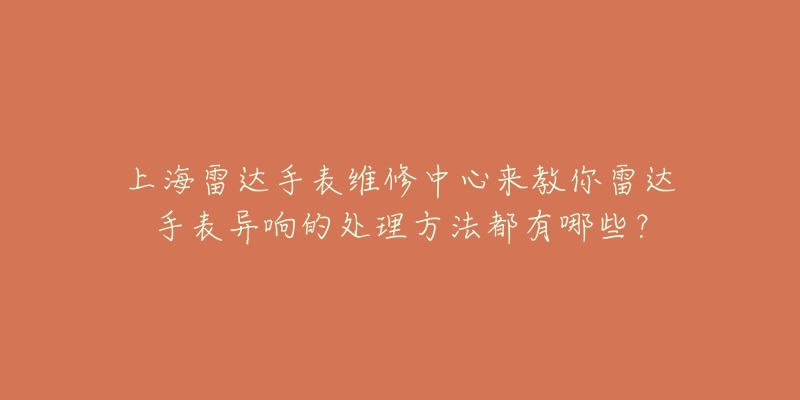 上海雷达手表维修中心来教你雷达手表异响的处理方法都有哪些？